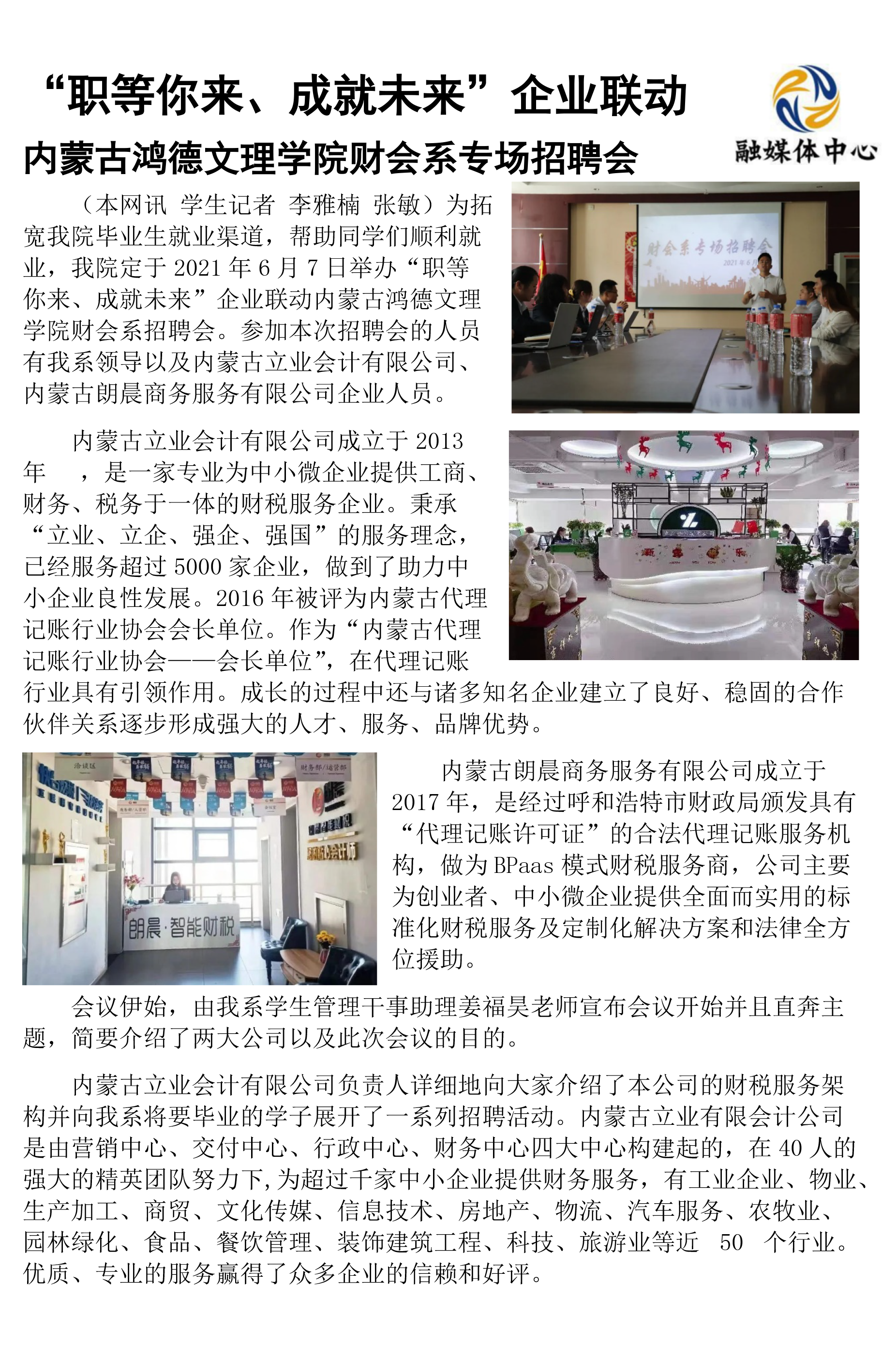 “职等你来、成就未来”企业联动

融媒体中心

内蒙古鸿德文理学院财会系专场招聘会

（本网讯 学生记者 李雅楠 张敏）为拓宽我院毕业生就业渠道，帮助同学们顺利就业，我院定于 2021 年 6 月 7 日举办“职等你来、成就未来”企业联动内蒙古鸿德文理学院财会系招聘会。参加本次招聘会的人员有我系领导以及内蒙古立业会计有限公司、内蒙古朗晨商务服务有限公司企业人员。

财会系专场招聘会
2021 年 6 月

内蒙古立业会计有限公司成立于 2013 年 ，是一家专业为中小微企业提供工商、财务、税务于一体的财税服务企业。秉承“立业、立企、强企、强国”的服务理念，已经服务超过 5000 家企业，做到了助力中小企业良性发展。2016 年被评为内蒙古代理记账行业协会会长单位。作为“内蒙古代理记账行业协会——会长单位”，在代理记账行业具有引领作用。成长的过程中还与诸多知名企业建立了良好、稳固的合作伙伴关系逐步形成强大的人才、服务、品牌优势。

洽谈区
财务部/运营部
朗晨·智能财税

内蒙古朗晨商务服务有限公司成立于 2017 年，是经过呼和浩特市财政局颁发具有“代理记账许可证”的合法代理记账服务机构，做为 BPaas 模式财税服务商，公司主要为创业者、中小微企业提供全面而实用的标准化财税服务及定制化解决方案和法律全方位援助。

会议伊始，由我系学生管理干事助理姜福昊老师宣布会议开始并且直奔主题，简要介绍了两大公司以及此次会议的目的。

内蒙古立业会计有限公司负责人详细地向大家介绍了本公司的财税服务架构并向我系将要毕业的学子展开了一系列招聘活动。内蒙古立业有限会计公司是由营销中心、交付中心、行政中心、财务中心四大中心构建起的，在 40 人的强大的精英团队努力下,为超过千家中小企业提供财务服务，有工业企业、物业、生产加工、商贸、文化传媒、信息技术、房地产、物流、汽车服务、农牧业、园林绿化、食品、餐饮管理、装饰建筑工程、科技、旅游业等近 50 个行业。优质、专业的服务赢得了众多企业的信赖和好评。